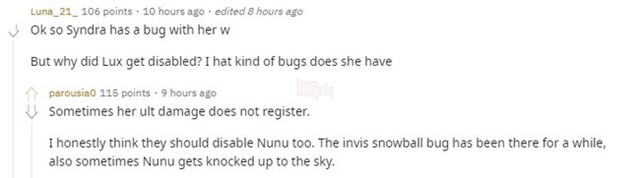 Luna_21_ 106 points · 10 hours ago · edited 8 hours ago

Ok so Syndra has a bug with her w

But why did Lux get disabled? I hat kind of bugs does she have

parousia0 115 points · 9 hours ago

Sometimes her ult damage does not register.

I honestly think they should disable Nunu too. The invis snowball bug has been there for a while, also sometimes Nunu gets knocked up to the sky.